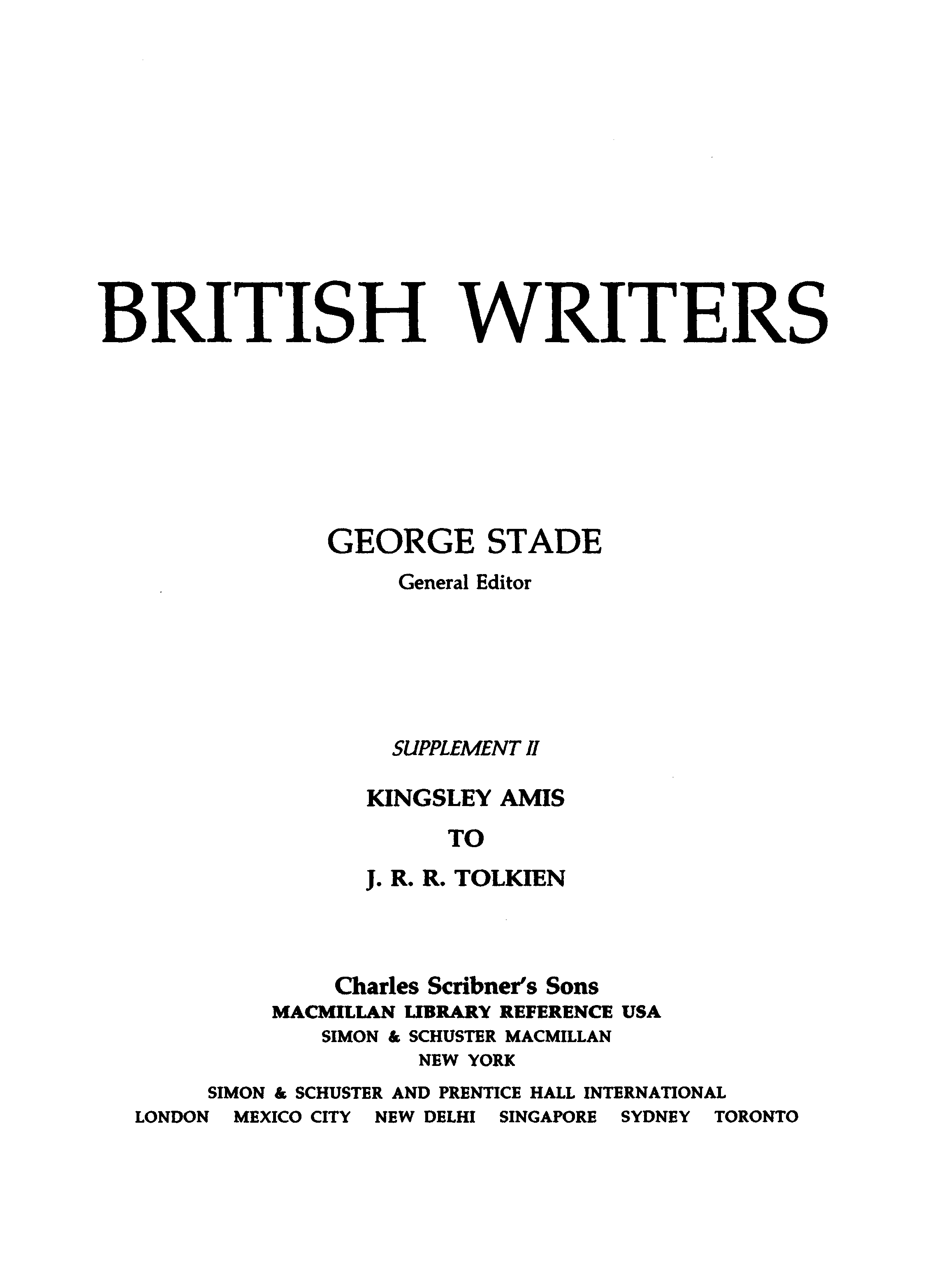 BRITISH WRITERS

GEORGE STADE
General Editor

SUPPLEMENT II

KINGSLEY AMIS
TO
J. R. R. TOLKIEN

Charles Scribner's Sons
MACMILLAN LIBRARY REFERENCE USA
SIMON & SCHUSTER MACMILLAN
NEW YORK
SIMON & SCHUSTER AND PRENTICE HALL INTERNATIONAL
LONDON MEXICO CITY NEW DELHI SINGAPORE SYDNEY TORONTO